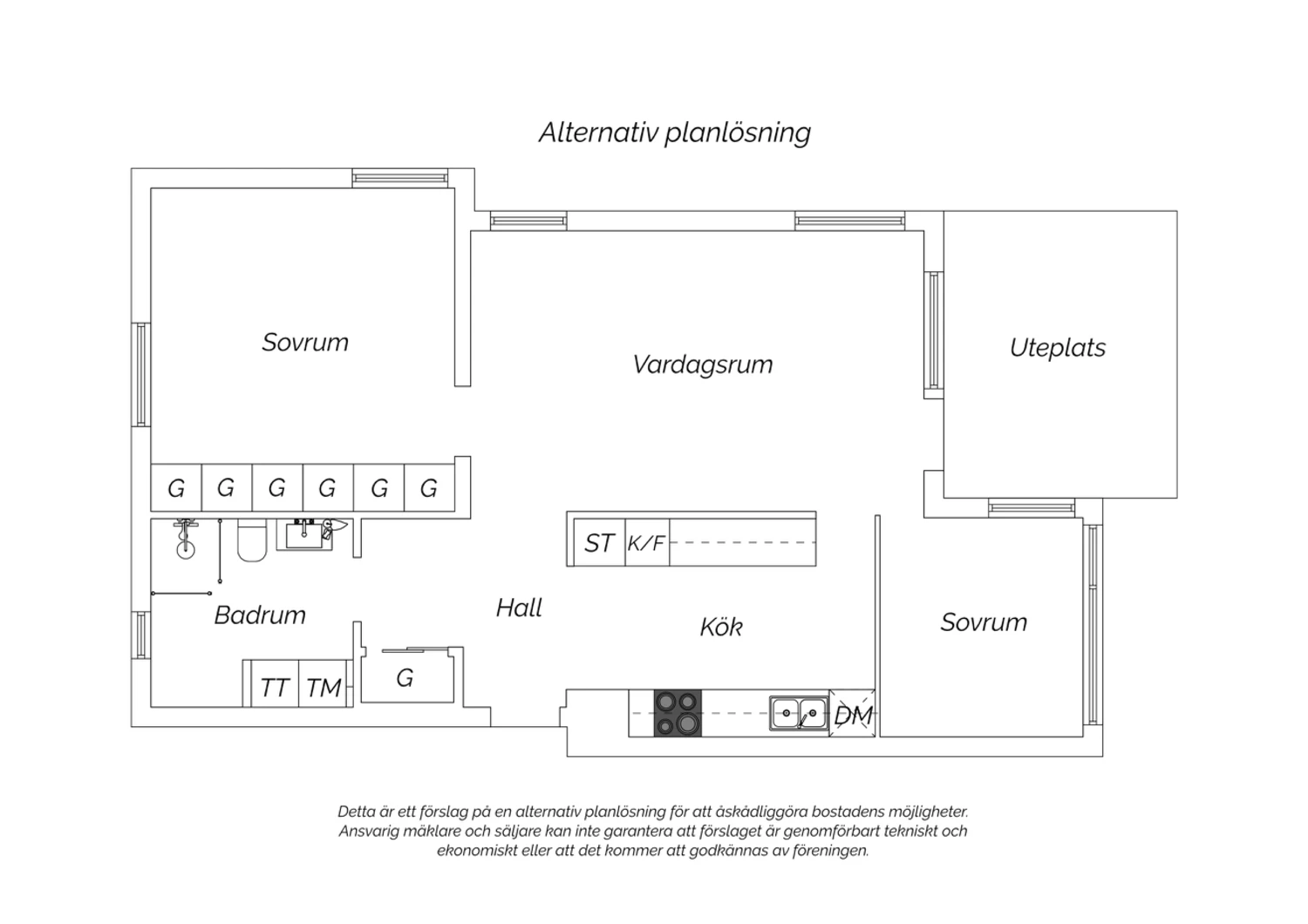 Alternativ planlösning

Sovrum

Vardagsrum

Uteplats

G G G G G G

ST K/F

Badrum

Hall

Kök

Sovrum

TT TM

G

DM

Detta är ett förslag på en alternativ planlösning för att åskådliggöra bostadens möjligheter. Ansvarig mäklare och säljare kan inte garantera att förslaget är genomförbart tekniskt och ekonomiskt eller att det kommer att godkännas av föreningen.